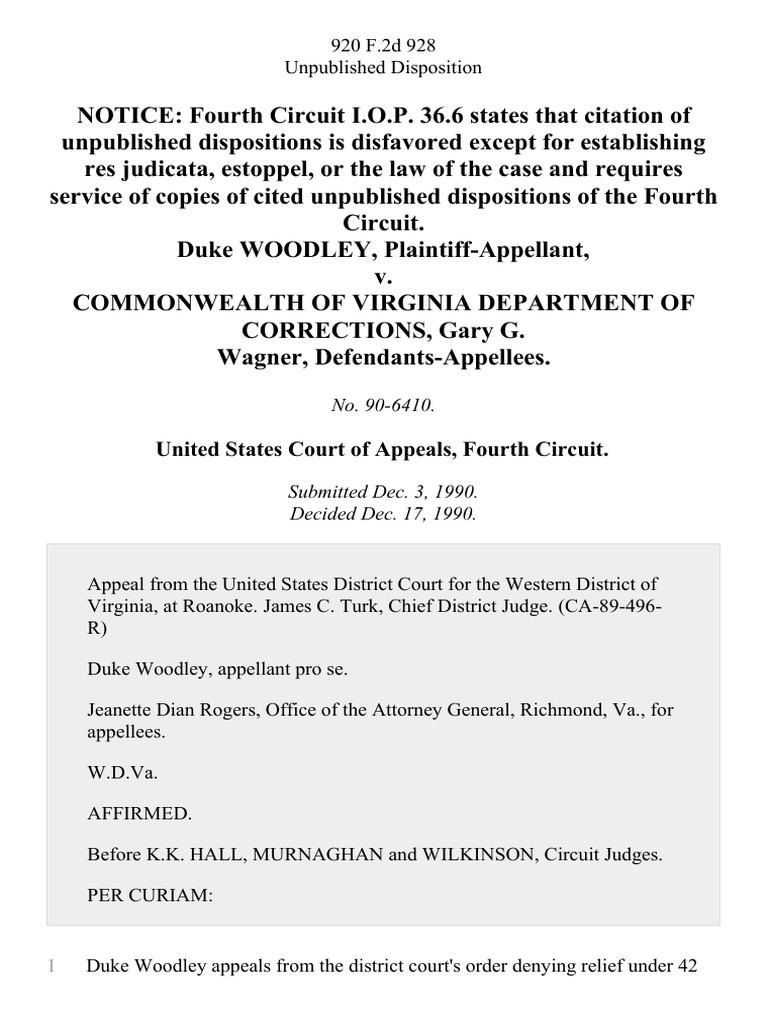 920 F.2d 928
Unpublished Disposition

NOTICE: Fourth Circuit I.O.P. 36.6 states that citation of unpublished dispositions is disfavored except for establishing res judicata, estoppel, or the law of the case and requires service of copies of cited unpublished dispositions of the Fourth Circuit.
Duke WOODLEY, Plaintiff-Appellant,
v.
COMMONWEALTH OF VIRGINIA DEPARTMENT OF CORRECTIONS, Gary G. Wagner, Defendants-Appellees.

No. 90-6410.

United States Court of Appeals, Fourth Circuit.

Submitted Dec. 3, 1990.
Decided Dec. 17, 1990.

Appeal from the United States District Court for the Western District of Virginia, at Roanoke. James C. Turk, Chief District Judge. (CA-89-496-R)

Duke Woodley, appellant pro se.

Jeanette Dian Rogers, Office of the Attorney General, Richmond, Va., for appellees.

W.D.Va.

AFFIRMED.

Before K.K. HALL, MURNAGHAN and WILKINSON, Circuit Judges.

PER CURIAM:

1 Duke Woodley appeals from the district court's order denying relief under 42